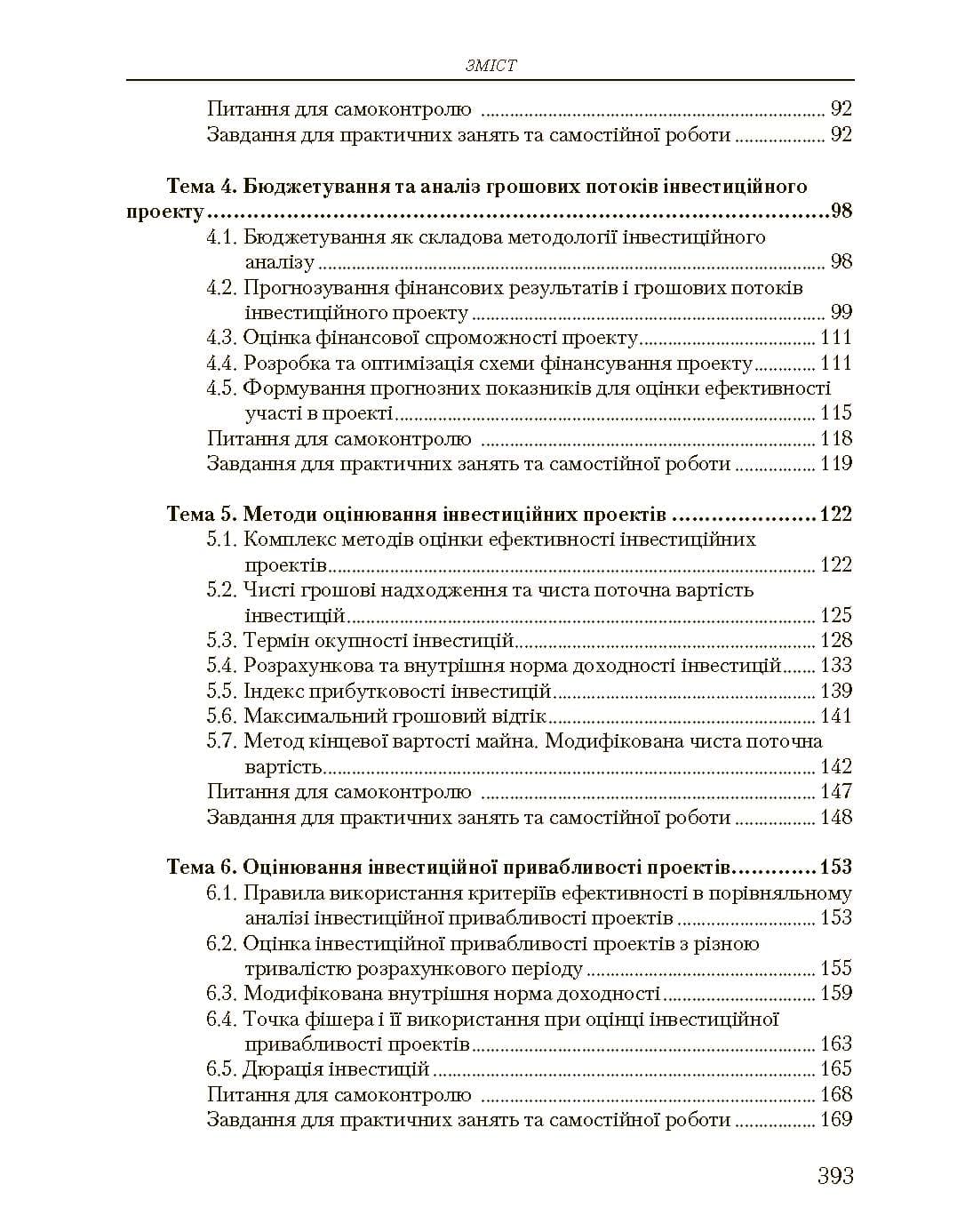 ЗМІСТ

Питання для самоконтролю 92
Завдання для практичних занять та самостійної роботи 92

Тема 4. Бюджетування та аналіз грошових потоків інвестиційного проекту 98
4.1. Бюджетування як складова методології інвестиційного аналізу 98
4.2. Прогнозування фінансових результатів і грошових потоків інвестиційного проекту 99
4.3. Оцінка фінансової спроможності проекту 111
4.4. Розробка та оптимізація схеми фінансування проекту 111
4.5. Формування прогнозних показників для оцінки ефективності участі в проекті 115
Питання для самоконтролю 118
Завдання для практичних занять та самостійної роботи 119

Тема 5. Методи оцінювання інвестиційних проектів 122
5.1. Комплекс методів оцінки ефективності інвестиційних проектів 122
5.2. Чисті грошові надходження та чиста поточна вартість інвестицій 125
5.3. Термін окупності інвестицій 128
5.4. Розрахункова та внутрішня норма доходності інвестицій 133
5.5. Індекс прибутковості інвестицій 139
5.6. Максимальний грошовий відтік 141
5.7. Метод кінцевої вартості майна. Модифікована чиста поточна вартість 142
Питання для самоконтролю 147
Завдання для практичних занять та самостійної роботи 148

Тема 6. Оцінювання інвестиційної привабливості проектів 153
6.1. Правила використання критеріїв ефективності в порівняльному аналізі інвестиційної привабливості проектів 153
6.2. Оцінка інвестиційної привабливості проектів з різною тривалістю розрахункового періоду 155
6.3. Модифікована внутрішня норма доходності 159
6.4. Точка фішера і її використання при оцінці інвестиційної привабливості проектів 163
6.5. Дюрація інвестицій 165
Питання для самоконтролю 168
Завдання для практичних занять та самостійної роботи 169

393